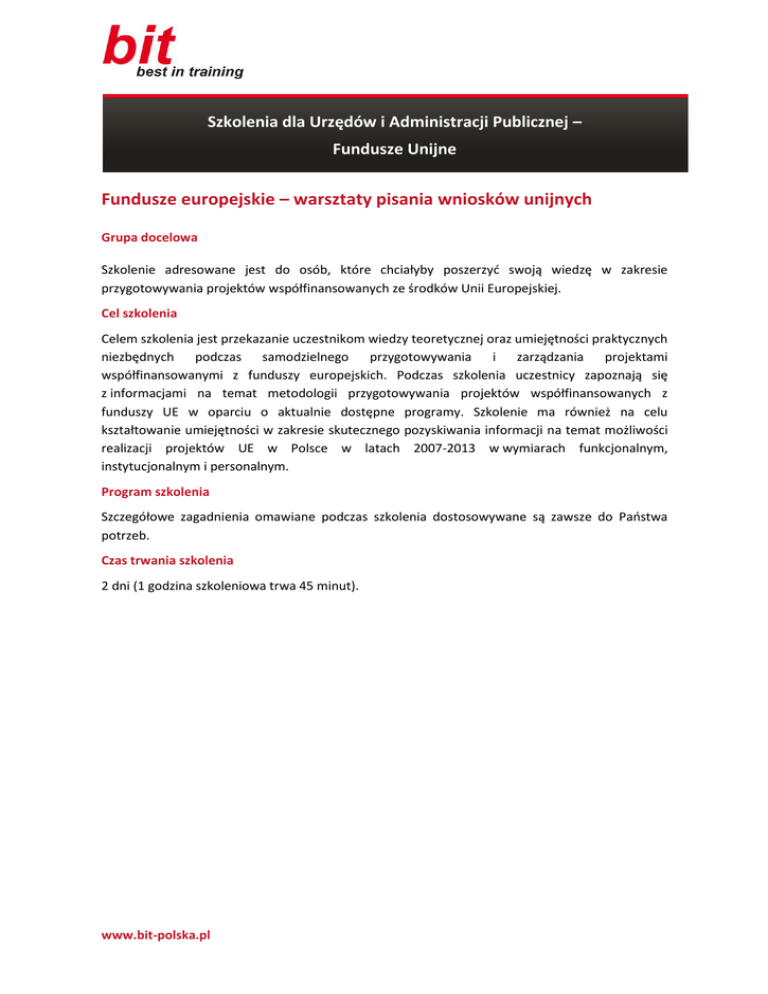 bit
best in training

Szkolenia dla Urzędów i Administracji Publicznej –
Fundusze Unijne

Fundusze europejskie – warsztaty pisania wniosków unijnych

Grupa docelowa

Szkolenie adresowane jest do osób, które chciałyby poszerzyć swoją wiedzę w zakresie przygotowywania projektów współfinansowanych ze środków Unii Europejskiej.

Cel szkolenia

Celem szkolenia jest przekazanie uczestnikom wiedzy teoretycznej oraz umiejętności praktycznych niezbędnych podczas samodzielnego przygotowywania i zarządzania projektami współfinansowanymi z funduszy europejskich. Podczas szkolenia uczestnicy zapoznają się z informacjami na temat metodologii przygotowywania projektów współfinansowanych z funduszy UE w oparciu o aktualnie dostępne programy. Szkolenie ma również na celu kształtowanie umiejętności w zakresie skutecznego pozyskiwania informacji na temat możliwości realizacji projektów UE w Polsce w latach 2007-2013 w wymiarach funkcjonalnym, instytucjonalnym i personalnym.

Program szkolenia

Szczegółowe zagadnienia omawiane podczas szkolenia dostosowywane są zawsze do Państwa potrzeb.

Czas trwania szkolenia

2 dni (1 godzina szkoleniowa trwa 45 minut).

www.bit-polska.pl